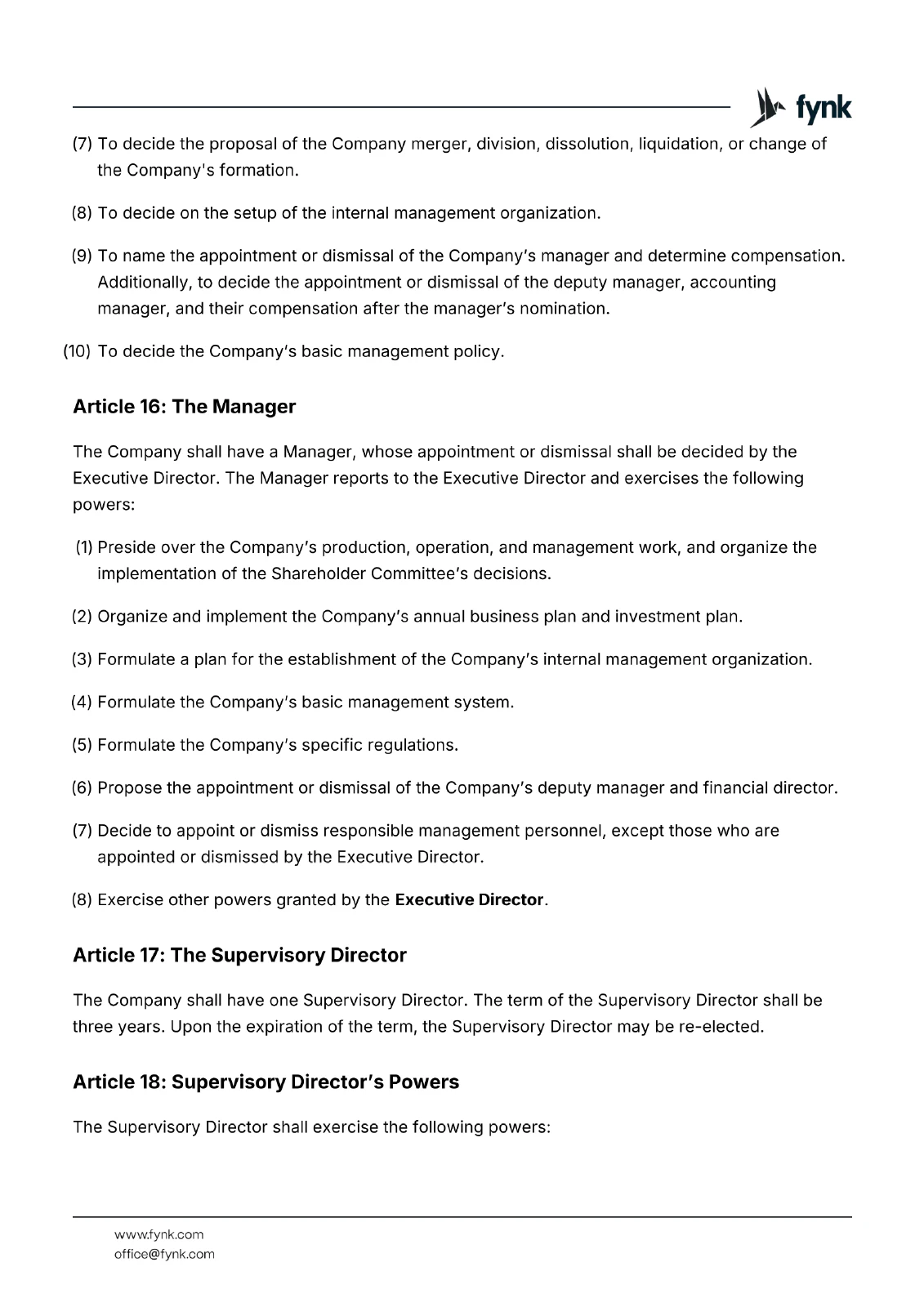 fynk

(7) To decide the proposal of the Company merger, division, dissolution, liquidation, or change of the Company's formation.

(8) To decide on the setup of the internal management organization.

(9) To name the appointment or dismissal of the Company's manager and determine compensation. Additionally, to decide the appointment or dismissal of the deputy manager, accounting manager, and their compensation after the manager's nomination.

(10) To decide the Company's basic management policy.

Article 16: The Manager

The Company shall have a Manager, whose appointment or dismissal shall be decided by the Executive Director. The Manager reports to the Executive Director and exercises the following powers:

(1) Preside over the Company's production, operation, and management work, and organize the implementation of the Shareholder Committee's decisions.

(2) Organize and implement the Company's annual business plan and investment plan.

(3) Formulate a plan for the establishment of the Company's internal management organization.

(4) Formulate the Company's basic management system.

(5) Formulate the Company's specific regulations.

(6) Propose the appointment or dismissal of the Company's deputy manager and financial director.

(7) Decide to appoint or dismiss responsible management personnel, except those who are appointed or dismissed by the Executive Director.

(8) Exercise other powers granted by the Executive Director.

Article 17: The Supervisory Director

The Company shall have one Supervisory Director. The term of the Supervisory Director shall be three years. Upon the expiration of the term, the Supervisory Director may be re-elected.

Article 18: Supervisory Director's Powers

The Supervisory Director shall exercise the following powers:

www.fynk.com
office@fynk.com